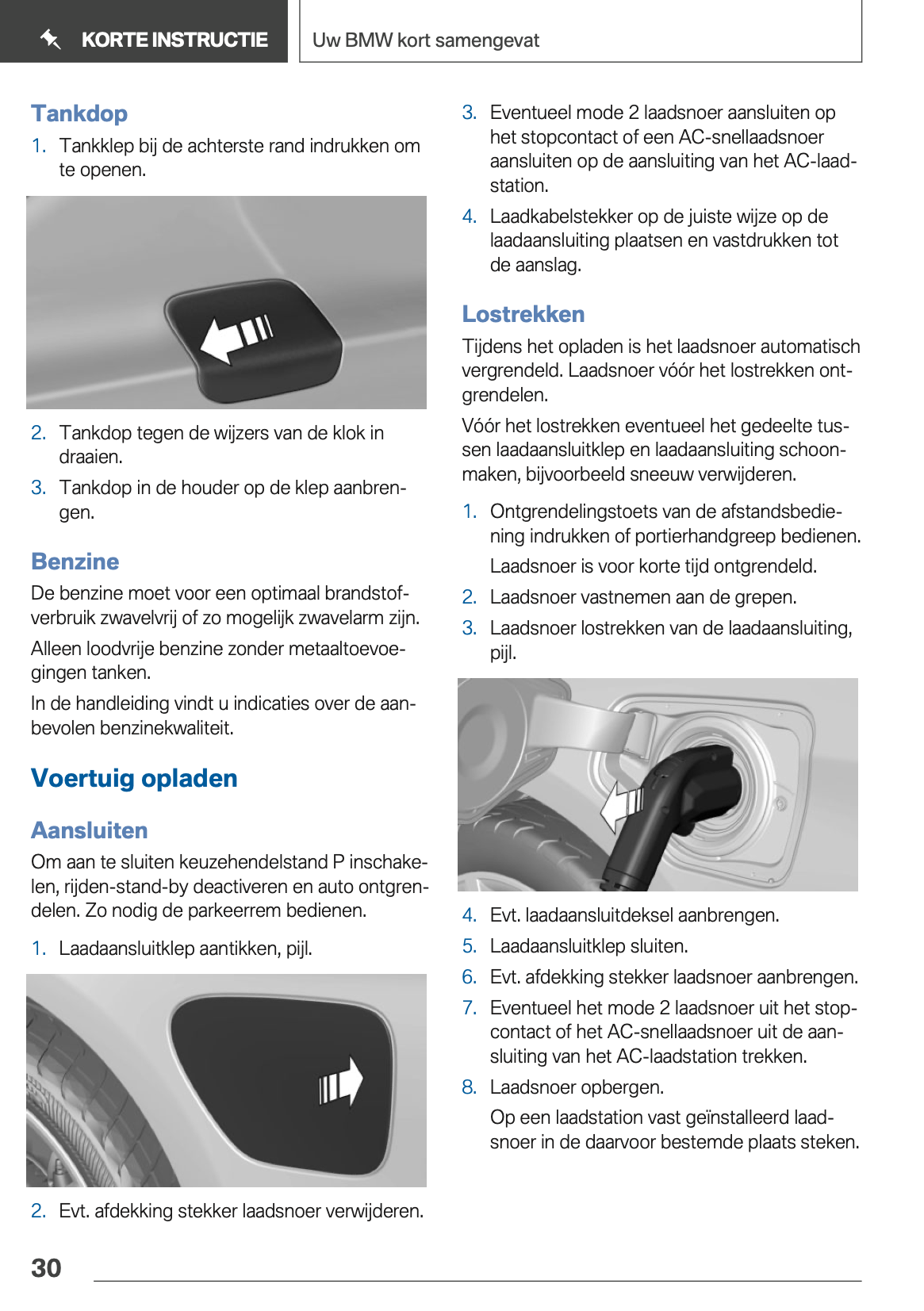 KORTE INSTRUCTIE

Uw BMW kort samengevat

Tankdop

1. Tankklep bij de achterste rand indrukken om te openen.

2. Tankdop tegen de wijzers van de klok in draaien.

3. Tankdop in de houder op de klep aanbrengen.

Benzine

De benzine moet voor een optimaal brandstofverbruik zwavelvrij of zo mogelijk zwavelarm zijn.

Alleen loodvrije benzine zonder metaaltoevoegingen tanken.

In de handleiding vindt u indicaties over de aanbevolen benzinekwaliteit.

Voertuig opladen

Aansluiten

Om aan te sluiten keuzehendelstand P inschakelen, rijden-stand-by deactiveren en auto ontgrendelen. Zo nodig de parkeerrem bedienen.

1. Laadaansluitklep aantikken, pijl.

2. Evt. afdekking stekker laadsnoer verwijderen.

3. Eventueel mode 2 laadsnoer aansluiten op het stopcontact of een AC-snellaadsnoer aansluiten op de aansluiting van het AC-laadstation.

4. Laadkabelstekker op de juiste wijze op de laadaansluiting plaatsen en vastdrukken tot de aanslag.

Lostrekken

Tijdens het opladen is het laadsnoer automatisch vergrendeld. Laadsnoer vóór het lostrekken ontgrendelen.

Vóór het lostrekken eventueel het gedeelte tussen laadaansluitklep en laadaansluiting schoonmaken, bijvoorbeeld sneeuw verwijderen.

1. Ontgrendelingstoets van de afstandsbediening indrukken of portierhandgreep bedienen.

Laadsnoer is voor korte tijd ontgrendeld.

2. Laadsnoer vastnemen aan de grepen.

3. Laadsnoer lostrekken van de laadaansluiting, pijl.

4. Evt. laadaansluitdeksel aanbrengen.

5. Laadaansluitklep sluiten.

6. Evt. afdekking stekker laadsnoer aanbrengen.

7. Eventueel het mode 2 laadsnoer uit het stopcontact of het AC-snellaadsnoer uit de aansluiting van het AC-laadstation trekken.

8. Laadsnoer opbergen.

Op een laadstation vast geïnstalleerd laadsnoer in de daarvoor bestemde plaats steken.

30